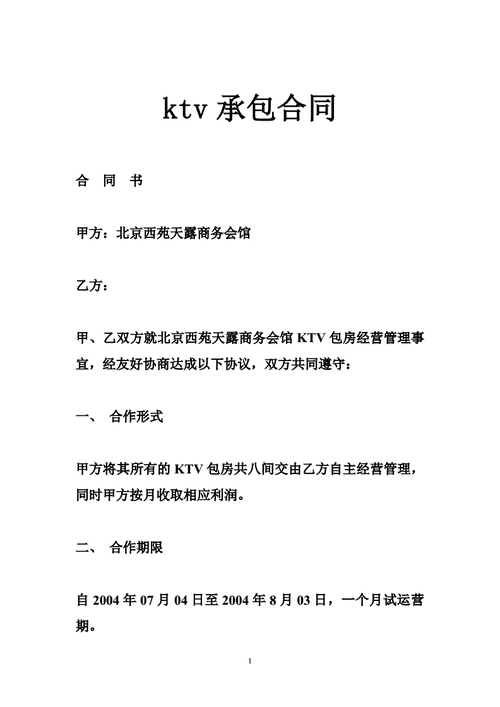 ktv 承包合同

合 同 书

甲方：北京西苑天露商务会馆

乙方：

甲、乙双方就北京西苑天露商务会馆 KTV 包房经营管理事宜，经友好协商达成以下协议，双方共同遵守：

一、 合作形式

甲方将其所有的 KTV 包房共八间交由乙方自主经营管理，同时甲方按月收取相应利润。

二、 合作期限

自 2004 年 07 月 04 日至 2004 年 8 月 03 日，一个月试运营期。

1